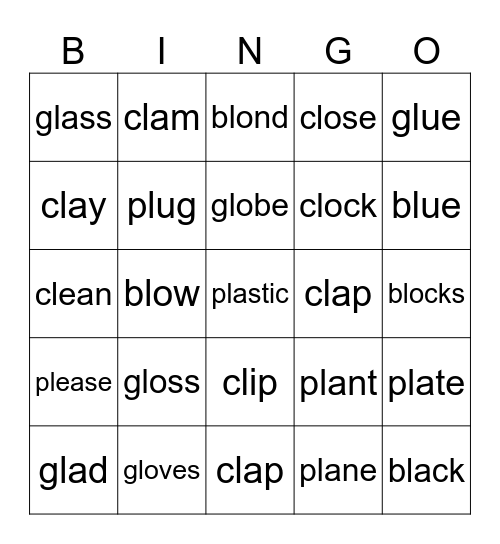 | B | I | N | G | O |
|---|---|---|---|---|
| glass | clam | blond | close | glue |
| clay | plug | globe | clock | blue |
| clean | blow | plastic | clap | blocks |
| please | gloss | clip | plant | plate |
| glad | gloves | clap | plane | black |